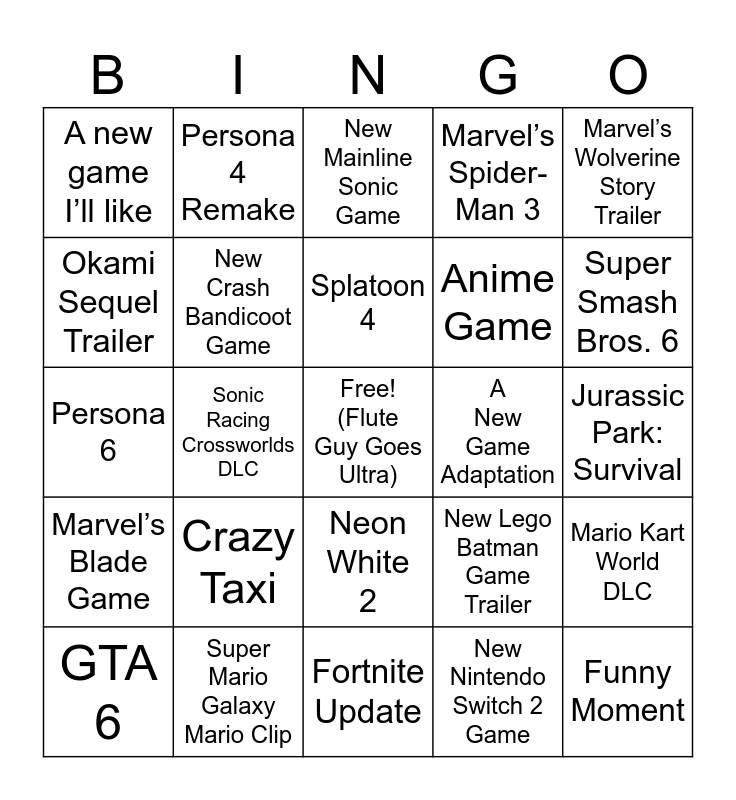 | B | I | N | G | O |
|---|---|---|---|---|
| A new game I'll like | Persona 4 Remake | New Mainline Sonic Game | Marvel's Spider-Man 3 | Marvel's Wolverine Story Trailer |
| Okami Sequel Trailer | New Crash Bandicoot Game | Splatoon 4 | Anime Game | Super Smash Bros. 6 |
| Persona 6 | Sonic Racing Crossworlds DLC | Free! (Flute Guy Goes Ultra) | A New Game Adaptation | Jurassic Park: Survival |
| Marvel's Blade Game | Crazy Taxi | Neon White 2 | New Lego Batman Game Trailer | Mario Kart World DLC |
| GTA 6 | Super Mario Galaxy Mario Clip | Fortnite Update | New Nintendo Switch 2 Game | Funny Moment |